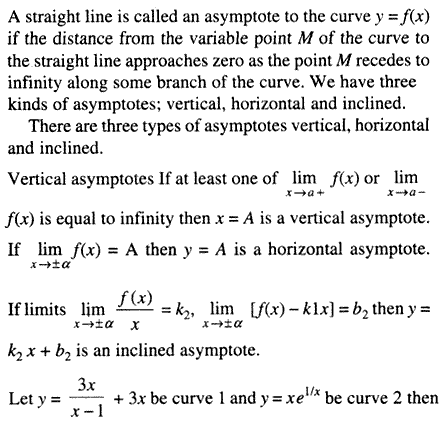 A straight line is called an asymptote to the curve $y = f(x)$ if the distance from the variable point $M$ of the curve to the straight line approaches zero as the point $M$ recedes to infinity along some branch of the curve. We have three kinds of asymptotes; vertical, horizontal and inclined.

There are three types of asymptotes vertical, horizontal and inclined.

Vertical asymptotes If at least one of $\lim_{x \to a+} f(x)$ or $\lim_{x \to a-} f(x)$ is equal to infinity then $x = A$ is a vertical asymptote.

If $\lim_{x \to \pm\alpha} f(x) = A$ then $y = A$ is a horizontal asymptote.

If limits $\lim_{x \to \pm\alpha} \frac{f(x)}{x} = k_2$, $\lim_{x \to \pm\alpha} [f(x) - k1x] = b_2$ then $y = k_2 x + b_2$ is an inclined asymptote.

Let $y = \frac{3x}{x-1} + 3x$ be curve 1 and $y = xe^{1/x}$ be curve 2 then